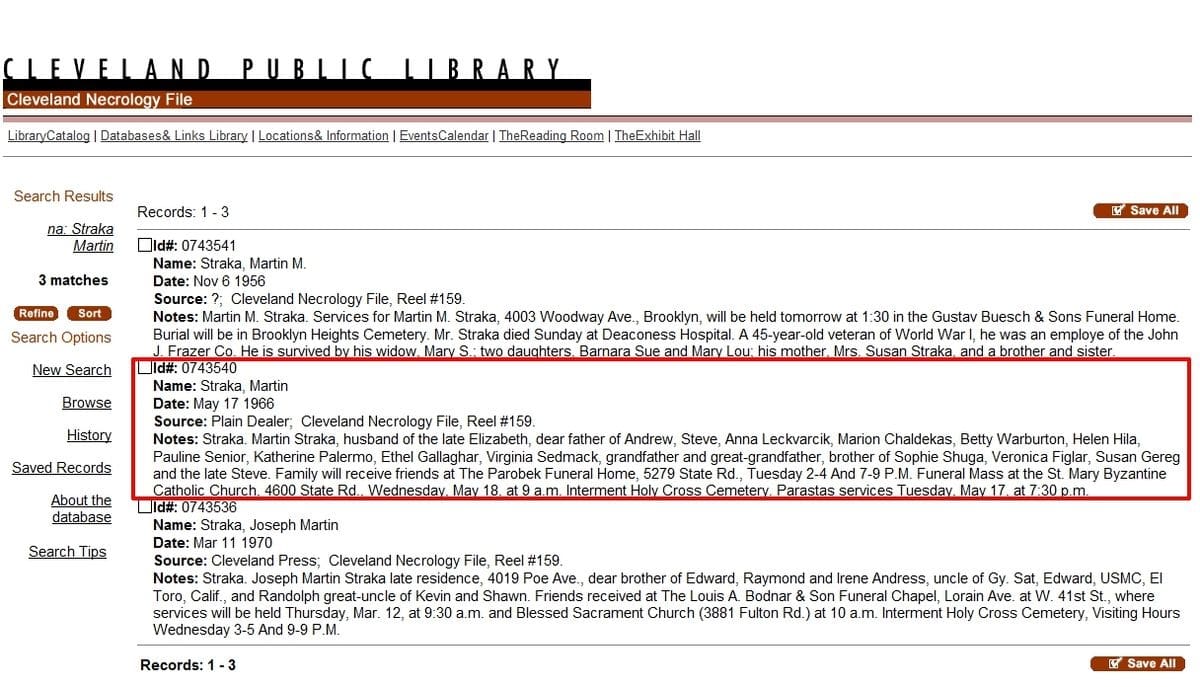 CLEVELAND PUBLIC LIBRARY
Cleveland Necrology File

LibraryCatalog | Databases& Links Library | Locations& Information | EventsCalendar | TheReading Room | TheExhibit Hall

Search Results

na: Straka Martin

3 matches

Refine Sort

Search Options

New Search

Browse

History

Saved Records

About the database

Search Tips

Records: 1 - 3

Save All

Id#: 0743541
Name: Straka, Martin M.
Date: Nov 6 1956
Source: ?; Cleveland Necrology File, Reel #159.
Notes: Martin M. Straka. Services for Martin M. Straka, 4003 Woodway Ave., Brooklyn, will be held tomorrow at 1:30 in the Gustav Buesch & Sons Funeral Home. Burial will be in Brooklyn Heights Cemetery. Mr. Straka died Sunday at Deaconess Hospital. A 45-year-old veteran of World War I, he was an employe of the John J. Frazer Co. He is survived by his widow, Mary S.; two daughters, Barnara Sue and Mary Lou; his mother, Mrs. Susan Straka, and a brother and sister.

Id#: 0743540
Name: Straka, Martin
Date: May 17 1966
Source: Plain Dealer; Cleveland Necrology File, Reel #159.
Notes: Straka. Martin Straka, husband of the late Elizabeth, dear father of Andrew, Steve, Anna Leckvarcik, Marion Chaldekas, Betty Warburton, Helen Hila, Pauline Senior, Katherine Palermo, Ethel Gallaghar, Virginia Sedmack, grandfather and great-grandfather, brother of Sophie Shuga, Veronica Figlar, Susan Gereg and the late Steve. Family will receive friends at The Parobek Funeral Home, 5279 State Rd., Tuesday 2-4 And 7-9 P.M. Funeral Mass at the St. Mary Byzantine Catholic Church, 4600 State Rd., Wednesday, May 18, at 9 a.m. Interment Holy Cross Cemetery. Parastas services Tuesday, May 17, at 7:30 p.m.

Id#: 0743536
Name: Straka, Joseph Martin
Date: Mar 11 1970
Source: Cleveland Press; Cleveland Necrology File, Reel #159.
Notes: Straka. Joseph Martin Straka late residence, 4019 Poe Ave., dear brother of Edward, Raymond and Irene Andress, uncle of Gy. Sat, Edward, USMC, El Toro, Calif., and Randolph great-uncle of Kevin and Shawn. Friends received at The Louis A. Bodnar & Son Funeral Chapel, Lorain Ave. at W. 41st St., where services will be held Thursday, Mar. 12, at 9:30 a.m. and Blessed Sacrament Church (3881 Fulton Rd.) at 10 a.m. Interment Holy Cross Cemetery, Visiting Hours Wednesday 3-5 And 9-9 P.M.

Records: 1 - 3

Save All